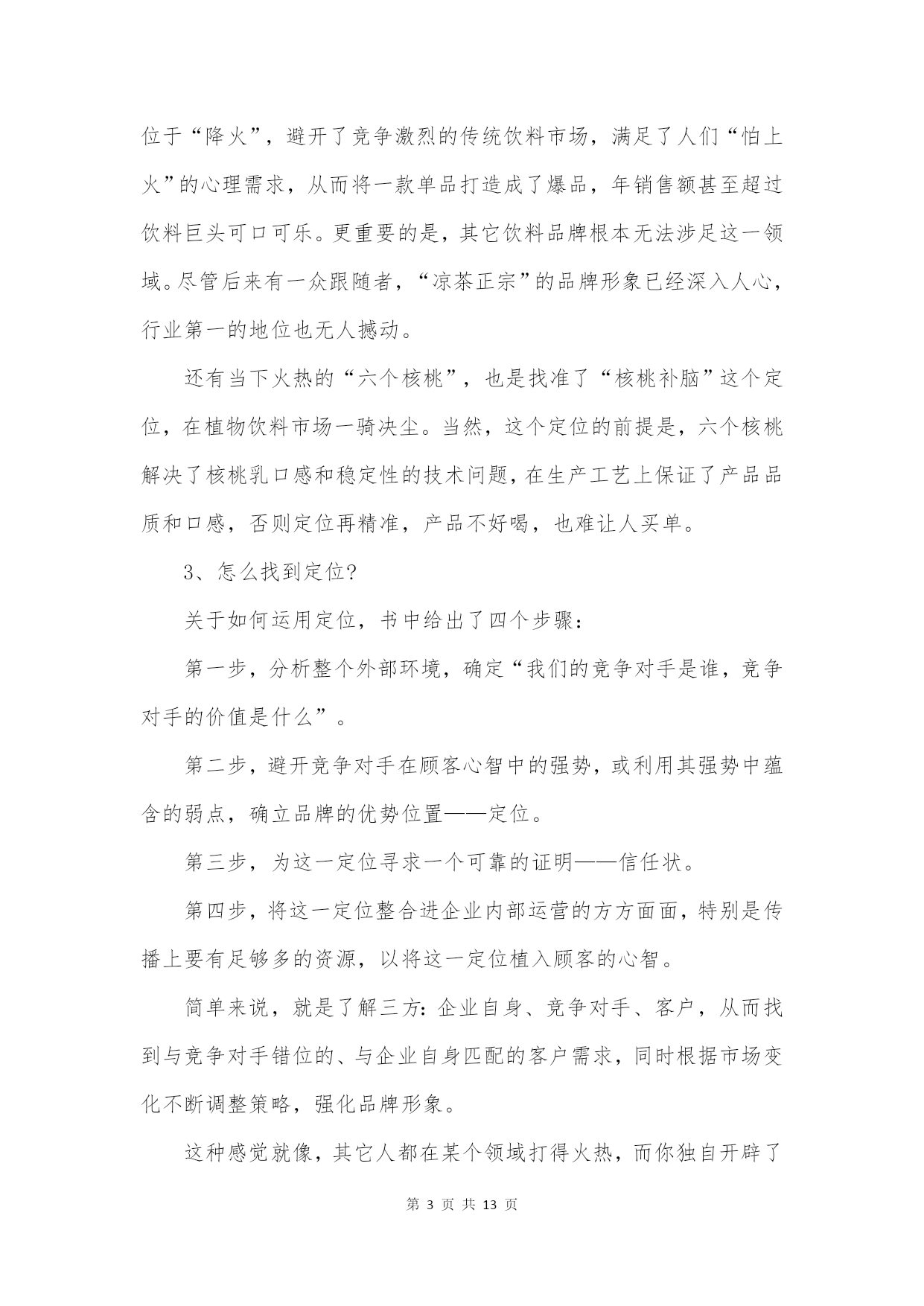 位于“降火”，避开了竞争激烈的传统饮料市场，满足了人们“怕上火”的心理需求，从而将一款单品打造成了爆品，年销售额甚至超过饮料巨头可口可乐。更重要的是，其它饮料品牌根本无法涉足这一领域。尽管后来有一众跟随者，“凉茶正宗”的品牌形象已经深入人心，行业第一的地位也无人撼动。

还有当下火热的“六个核桃”，也是找准了“核桃补脑”这个定位，在植物饮料市场一骑决尘。当然，这个定位的前提是，六个核桃解决了核桃乳口感和稳定性的技术问题，在生产工艺上保证了产品品质和口感，否则定位再精准，产品不好喝，也难让人买单。

3、怎么找到定位?

关于如何运用定位，书中给出了四个步骤：

第一步，分析整个外部环境，确定“我们的竞争对手是谁，竞争对手的价值是什么”。

第二步，避开竞争对手在顾客心智中的强势，或利用其强势中蕴含的弱点，确立品牌的优势位置——定位。

第三步，为这一定位寻求一个可靠的证明——信任状。

第四步，将这一定位整合进企业内部运营的方方面面，特别是传播上要有足够多的资源，以将这一定位植入顾客的心智。

简单来说，就是了解三方：企业自身、竞争对手、客户，从而找到与竞争对手错位的、与企业自身匹配的客户需求，同时根据市场变化不断调整策略，强化品牌形象。

这种感觉就像，其它人都在某个领域打得火热，而你独自开辟了

第 3 页 共 13 页